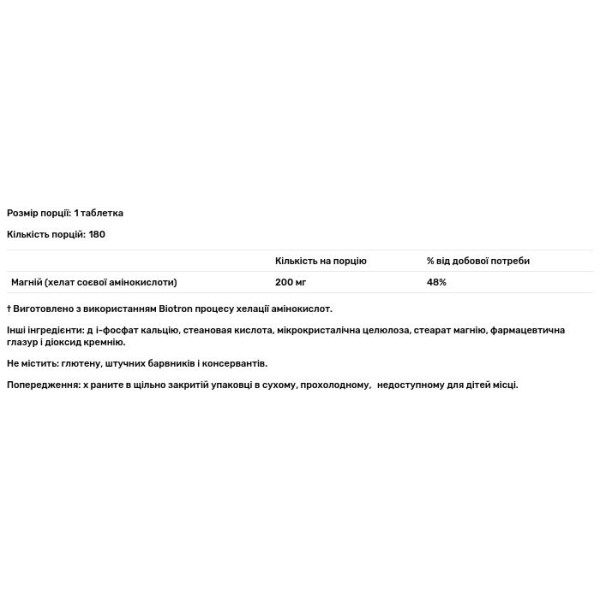 Розмір порції: 1 таблетка

Кількість порцій: 180

| | Кількість на порцію | % від добової потреби |
|---|---|---|
| Магній (хелат соєвої амінокислоти) | 200 мг | 48% |

† Виготовлено з використанням Biotron процесу хелації амінокислот.

Інші інгредієнти: д і-фосфат кальцію, стеановая кислота, мікрокристалічна целюлоза, стеарат магнію, фармацевтична глазур і діоксид кремнію.

Не містить: глютену, штучних барвників і консервантів.

Попередження: х раните в щільно закритій упаковці в сухому, прохолодному, недоступному для дітей місці.